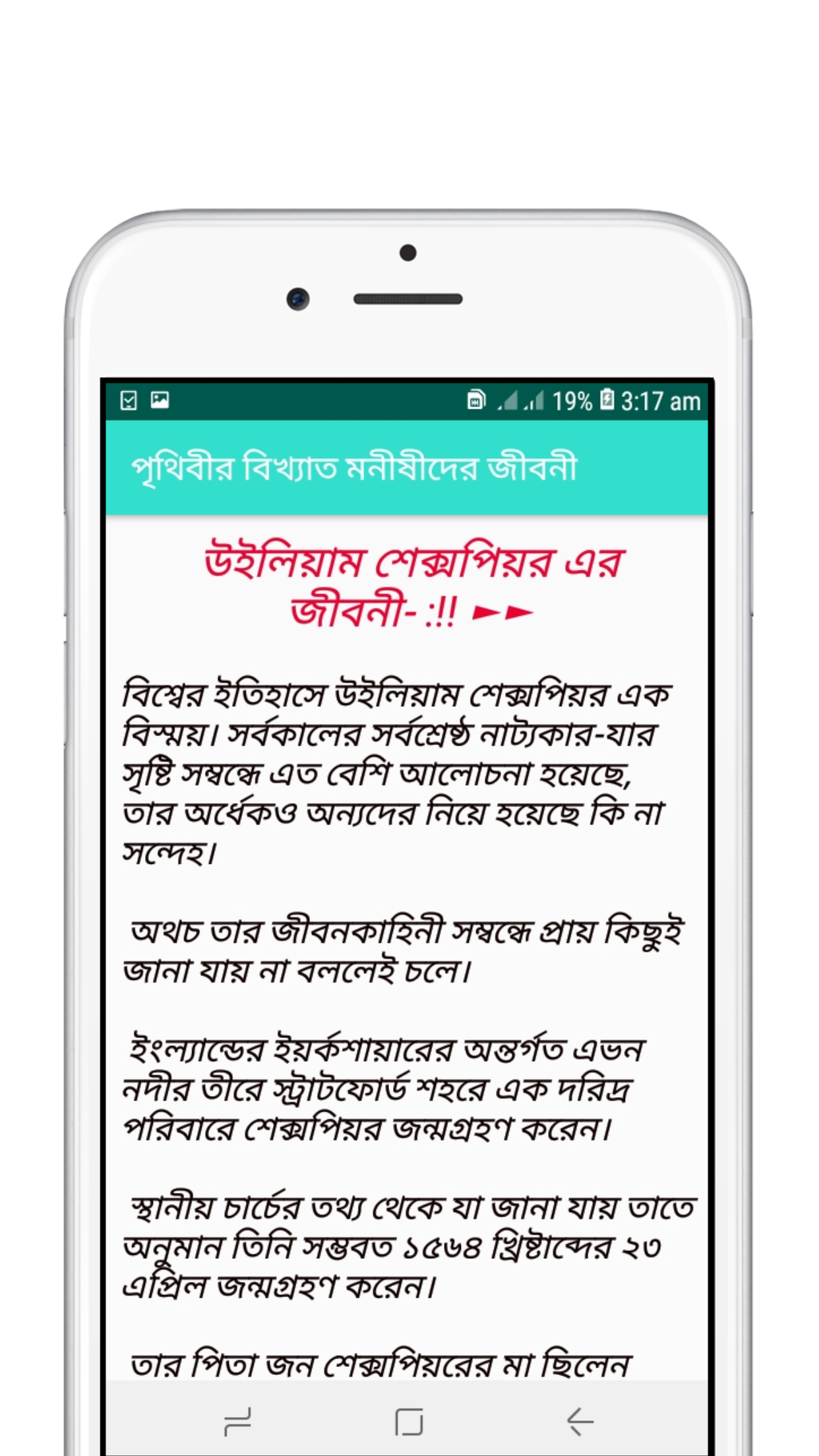 19% 3:17 am

পৃথিবীর বিখ্যাত মনীষীদের জীবনী

উইলিয়াম শেক্সপিয়র এর জীবনী- :!! ►►

বিশ্বের ইতিহাসে উইলিয়াম শেক্সপিয়র এক বিস্ময়। সর্বকালের সর্বশ্রেষ্ঠ নাট্যকার-যার সৃষ্টি সম্বন্ধে এত বেশি আলোচনা হয়েছে, তার অর্ধেকও অন্যদের নিয়ে হয়েছে কি না সন্দেহ।

অথচ তার জীবনকাহিনী সম্বন্ধে প্রায় কিছুই জানা যায় না বললেই চলে।

ইংল্যান্ডের ইয়র্কশায়ারের অন্তর্গত এভন নদীর তীরে স্ট্রাটফোর্ড শহরে এক দরিদ্র পরিবারে শেক্সপিয়র জন্মগ্রহণ করেন।

স্থানীয় চার্চের তথ্য থেকে যা জানা যায় তাতে অনুমান তিনি সম্ভবত ১৫৬৪ খ্রিষ্টাব্দের ২৩ এপ্রিল জন্মগ্রহণ করেন।

তার পিতা জন শেক্সপিয়রের মা ছিলেন